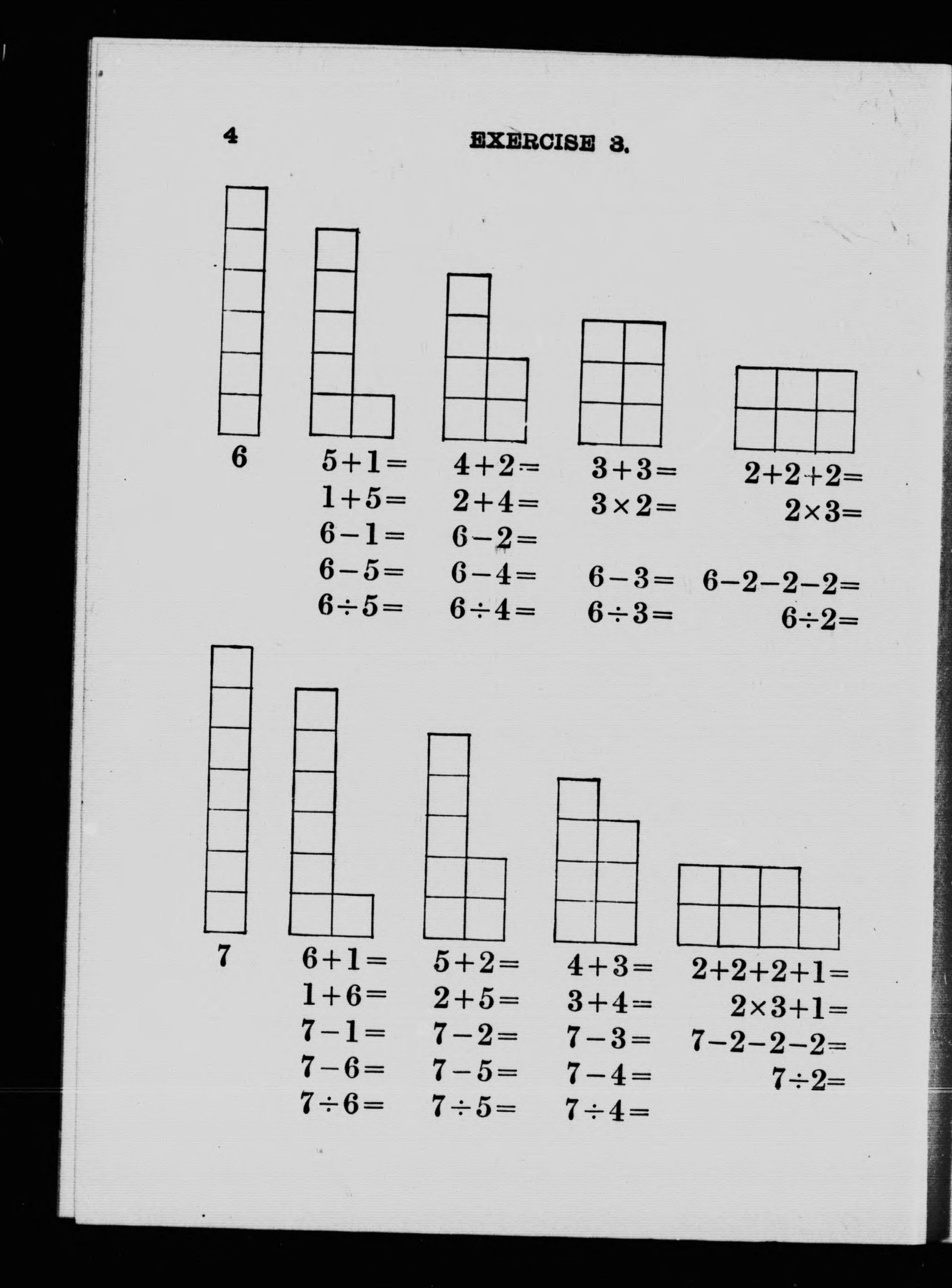 4

EXERCISE 3.

6

$5+1=$
$1+5=$
$6-1=$
$6-5=$
$6\div5=$

$4+2=$
$2+4=$
$6-2=$
$6-4=$
$6\div4=$

$3+3=$
$3\times2=$
$6-3=$
$6\div3=$

$2+2+2=$
$2\times3=$
$6-2-2-2=$
$6\div2=$

7

$6+1=$
$1+6=$
$7-1=$
$7-6=$
$7\div6=$

$5+2=$
$2+5=$
$7-2=$
$7-5=$
$7\div5=$

$4+3=$
$3+4=$
$7-3=$
$7-4=$
$7\div4=$

$2+2+2+1=$
$2\times3+1=$
$7-2-2-2=$
$7\div2=$